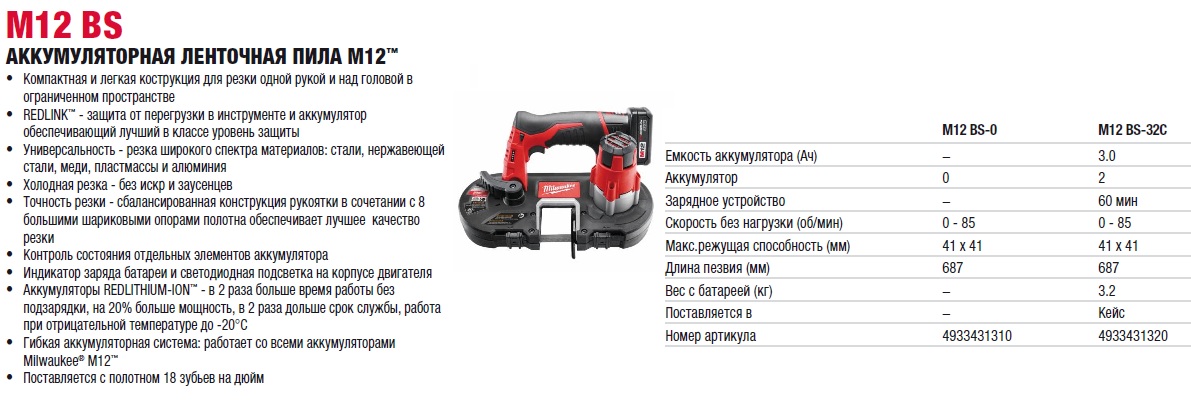 M12 BS

АККУМУЛЯТОРНАЯ ЛЕНТОЧНАЯ ПИЛА M12™

• Компактная и легкая кострукция для резки одной рукой и над головой в ограниченном пространстве
• REDLINK™ - защита от перегрузки в инструменте и аккумулятор обеспечивающий лучший в классе уровень защиты
• Универсальность - резка широкого спектра материалов: стали, нержавеющей стали, меди, пластмассы и алюминия
• Холодная резка - без искр и заусенцев
• Точность резки - сбалансированная конструкция рукоятки в сочетании с 8 большими шариковыми опорами полотна обеспечивает лучшее качество резки
• Контроль состояния отдельных элементов аккумулятора
• Индикатор заряда батареи и светодиодная подсветка на корпусе двигателя
• Аккумуляторы REDLITHIUM-ION™ - в 2 раза больше время работы без подзарядки, на 20% больше мощность, в 2 раза дольше срок службы, работа при отрицательной температуре до -20°C
• Гибкая аккумуляторная система: работает со всеми аккумуляторами Milwaukee® M12™
• Поставляется с полотном 18 зубьев на дюйм

Milwaukee

| | M12 BS-0 | M12 BS-32C |
|---|---|---|
| Емкость аккумулятора (Ач) | – | 3.0 |
| Аккумулятор | 0 | 2 |
| Зарядное устройство | – | 60 мин |
| Скорость без нагрузки (об/мин) | 0 - 85 | 0 - 85 |
| Макс.режущая способность (мм) | 41 x 41 | 41 x 41 |
| Длина пезвия (мм) | 687 | 687 |
| Вес с батареей (кг) | – | 3.2 |
| Поставляется в | – | Кейс |
| Номер артикула | 4933431310 | 4933431320 |